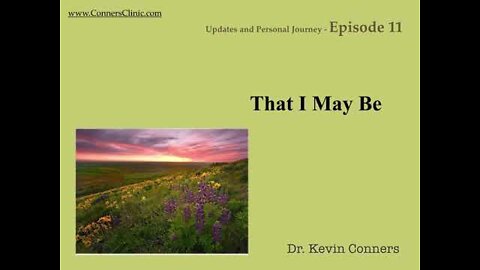 www.ConnersClinic.com

Updates and Personal Journey - Episode 11

That I May Be

Dr. Kevin Conners